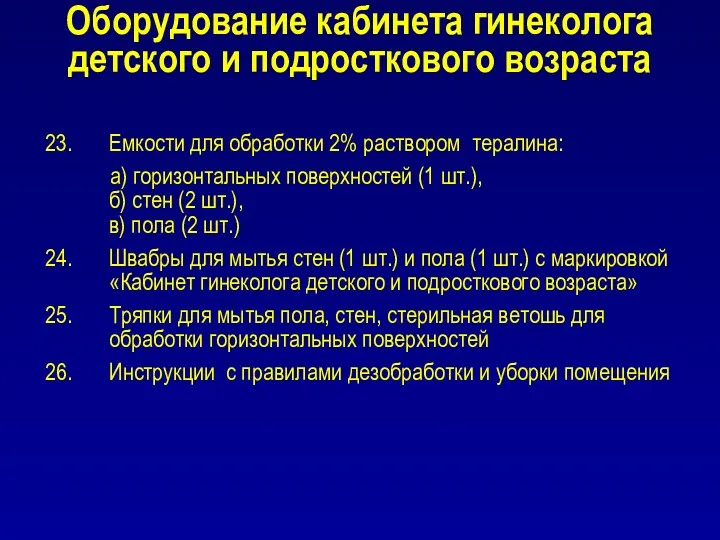 Оборудование кабинета гинеколога детского и подросткового возраста

23. Емкости для обработки 2% раствором тералина:

а) горизонтальных поверхностей (1 шт.),
б) стен (2 шт.),
в) пола (2 шт.)

24. Швабры для мытья стен (1 шт.) и пола (1 шт.) с маркировкой «Кабинет гинеколога детского и подросткового возраста»

25. Тряпки для мытья пола, стен, стерильная ветошь для обработки горизонтальных поверхностей

26. Инструкции с правилами дезобработки и уборки помещения